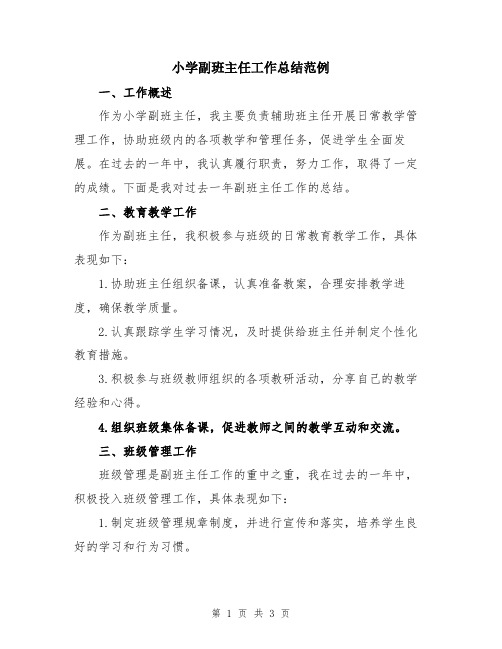 小学副班主任工作总结范例

一、工作概述

作为小学副班主任，我主要负责辅助班主任开展日常教学管理工作，协助班级内的各项教学和管理任务，促进学生全面发展。在过去的一年中，我认真履行职责，努力工作，取得了一定的成绩。下面是我对过去一年副班主任工作的总结。

二、教育教学工作

作为副班主任，我积极参与班级的日常教育教学工作，具体表现如下：

1.协助班主任组织备课，认真准备教案，合理安排教学进度，确保教学质量。

2.认真跟踪学生学习情况，及时提供给班主任并制定个性化教育措施。

3.积极参与班级教师组织的各项教研活动，分享自己的教学经验和心得。

4.组织班级集体备课，促进教师之间的教学互动和交流。

三、班级管理工作

班级管理是副班主任工作的重中之重，我在过去的一年中，积极投入班级管理工作，具体表现如下：

1.制定班级管理规章制度，并进行宣传和落实，培养学生良好的学习和行为习惯。

第 1 页 共 3 页